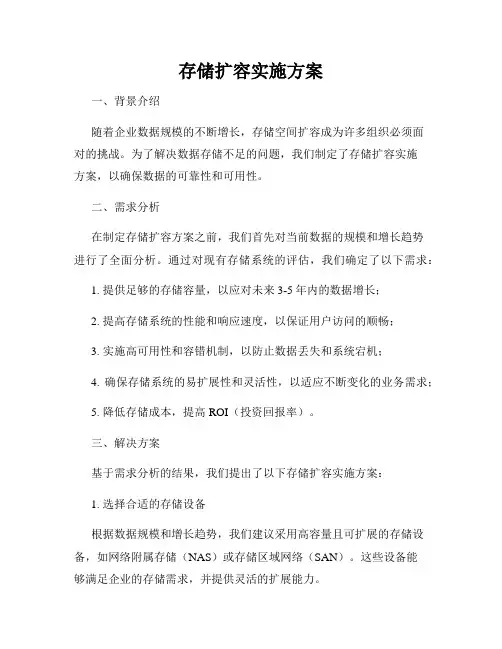 存储扩容实施方案

一、背景介绍

随着企业数据规模的不断增长，存储空间扩容成为许多组织必须面对的挑战。为了解决数据存储不足的问题，我们制定了存储扩容实施方案，以确保数据的可靠性和可用性。

二、需求分析

在制定存储扩容方案之前，我们首先对当前数据的规模和增长趋势进行了全面分析。通过对现有存储系统的评估，我们确定了以下需求：

1. 提供足够的存储容量，以应对未来 3-5 年内的数据增长；

2. 提高存储系统的性能和响应速度，以保证用户访问的顺畅；

3. 实施高可用性和容错机制，以防止数据丢失和系统宕机；

4. 确保存储系统的易扩展性和灵活性，以适应不断变化的业务需求；

5. 降低存储成本，提高 ROI（投资回报率）。

三、解决方案

基于需求分析的结果，我们提出了以下存储扩容实施方案：

1. 选择合适的存储设备

根据数据规模和增长趋势，我们建议采用高容量且可扩展的存储设备，如网络附属存储（NAS）或存储区域网络（SAN）。这些设备能够满足企业的存储需求，并提供灵活的扩展能力。